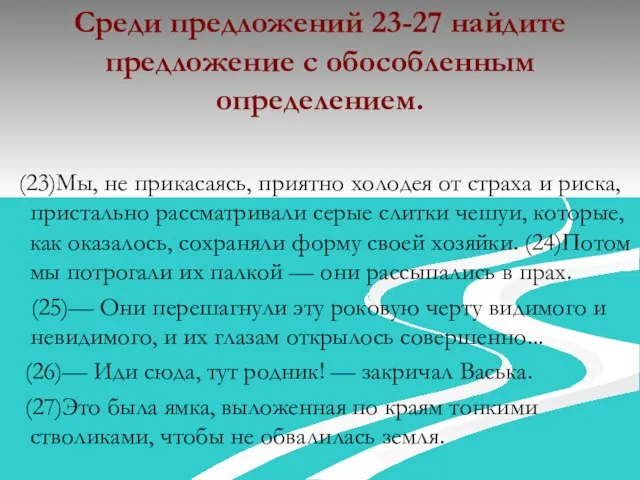 Среди предложений 23-27 найдите предложение с обособленным определением.

(23)Мы, не прикасаясь, приятно холодея от страха и риска, пристально рассматривали серые слитки чешуи, которые, как оказалось, сохраняли форму своей хозяйки. (24)Потом мы потрогали их палкой — они рассыпались в прах.

(25)— Они перешагнули эту роковую черту видимого и невидимого, и их глазам открылось совершенно...

(26)— Иди сюда, тут родник! — закричал Васька.

(27)Это была ямка, выложенная по краям тонкими стволиками, чтобы не обвалилась земля.